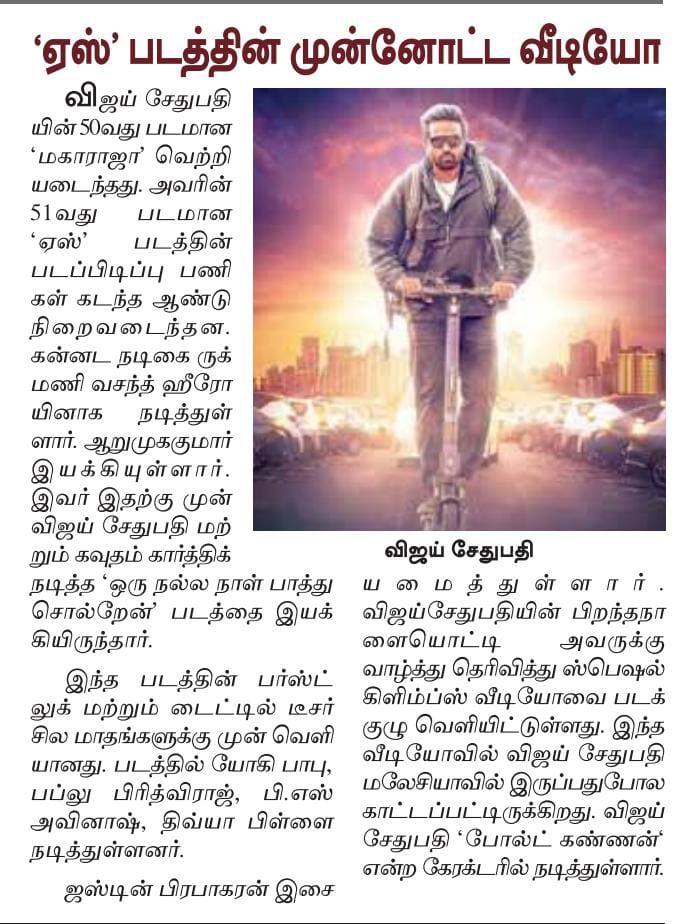 'ஏஸ்' படத்தின் முன்னோட்ட வீடியோ

விஜய் சேதுபதியின் 50வது படமான 'மகாராஜா' வெற்றியடைந்தது. அவரின் 51வது படமான 'ஏஸ்' படத்தின் படப்பிடிப்பு பணிகள் கடந்த ஆண்டு நிறைவடைந்தன. கன்னட நடிகை ருக்மணி வசந்த் ஹீரோயினாக நடித்துள்ளார். ஆறுமுககுமார் இயக்கியுள்ளார். இவர் இதற்கு முன் விஜய் சேதுபதி மற்றும் கவுதம் கார்த்திக் நடித்த 'ஒரு நல்ல நாள் பாத்து சொல்றேன்' படத்தை இயக்கியிருந்தார்.

இந்த படத்தின் பர்ஸ்ட் லுக் மற்றும் டைட்டில் டீசர் சில மாதங்களுக்கு முன் வெளியானது. படத்தில் யோகி பாபு, பப்லு பிரித்விராஜ், பி.எஸ் அவினாஷ், திவ்யா பிள்ளை நடித்துள்ளனர்.

ஜஸ்டின் பிரபாகரன் இசையமைத்துள்ளார். விஜய்சேதுபதியின் பிறந்தநாளையொட்டி அவருக்கு வாழ்த்து தெரிவித்து ஸ்பெஷல் கிளிம்ப்ஸ் வீடியோவை படக்குழு வெளியிட்டுள்ளது. இந்த வீடியோவில் விஜய் சேதுபதி மலேசியாவில் இருப்பதுபோல காட்டப்பட்டிருக்கிறது. விஜய் சேதுபதி 'போல்ட் கண்ணன்' என்ற கேரக்டரில் நடித்துள்ளார்.

விஜய் சேதுபதி